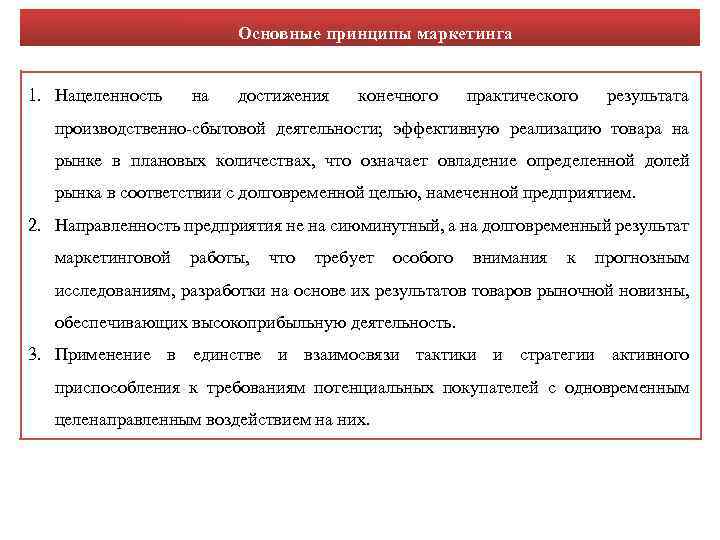 Основные принципы маркетинга

1. Нацеленность на достижения конечного практического результата производственно-сбытовой деятельности; эффективную реализацию товара на рынке в плановых количествах, что означает овладение определенной долей рынка в соответствии с долговременной целью, намеченной предприятием.

2. Направленность предприятия не на сиюминутный, а на долговременный результат маркетинговой работы, что требует особого внимания к прогнозным исследованиям, разработки на основе их результатов товаров рыночной новизны, обеспечивающих высокоприбыльную деятельность.

3. Применение в единстве и взаимосвязи тактики и стратегии активного приспособления к требованиям потенциальных покупателей с одновременным целенаправленным воздействием на них.